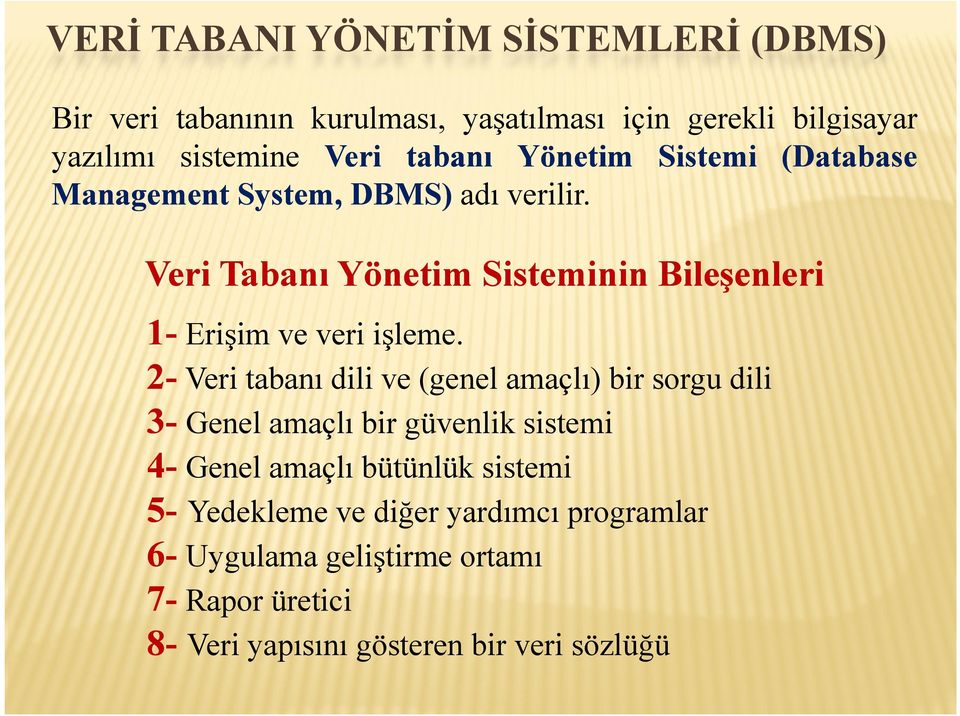 VERİ TABANI YÖNETİM SİSTEMLERİ (DBMS)

Bir veri tabanının kurulması, yaşatılması için gerekli bilgisayar yazılımı sistemine Veri tabanı Yönetim Sistemi (Database Management System, DBMS) adı verilir.

Veri Tabanı Yönetim Sisteminin Bileşenleri

1- Erişim ve veri işleme.
2- Veri tabanı dili ve (genel amaçlı) bir sorgu dili
3- Genel amaçlı bir güvenlik sistemi
4- Genel amaçlı bütünlük sistemi
5- Yedekleme ve diğer yardımcı programlar
6- Uygulama geliştirme ortamı
7- Rapor üretici
8- Veri yapısını gösteren bir veri sözlüğü